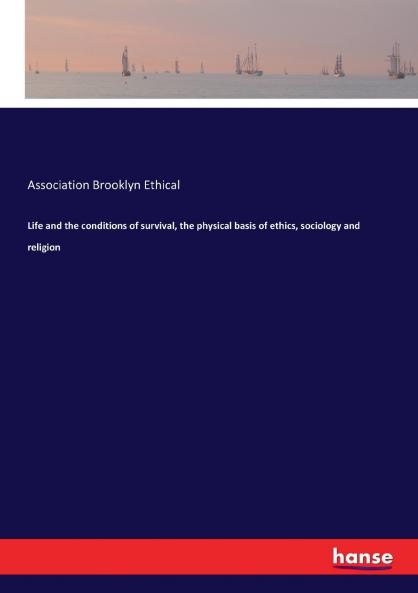 Association Brooklyn Ethical

Life and the conditions of survival, the physical basis of ethics, sociology and religion

hanse